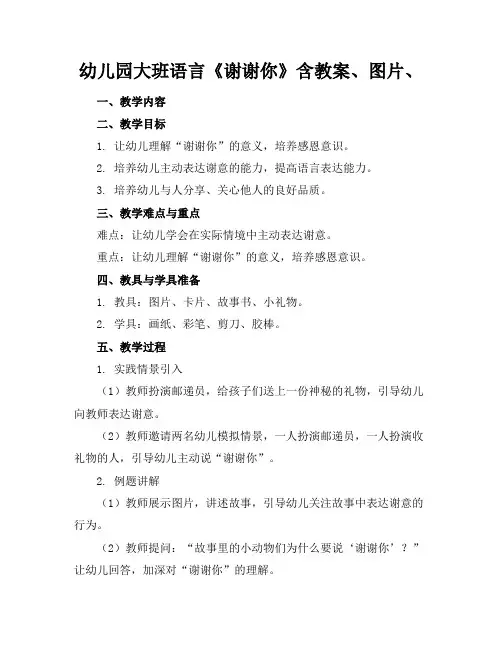 幼儿园大班语言《谢谢你》含教案、图片、

一、教学内容

二、教学目标

1. 让幼儿理解“谢谢你”的意义，培养感恩意识。

2. 培养幼儿主动表达谢意的能力，提高语言表达能力。

3. 培养幼儿与人分享、关心他人的良好品质。

三、教学难点与重点

难点：让幼儿学会在实际情境中主动表达谢意。

重点：让幼儿理解“谢谢你”的意义，培养感恩意识。

四、教具与学具准备

1. 教具：图片、卡片、故事书、小礼物。

2. 学具：画纸、彩笔、剪刀、胶棒。

五、教学过程

1. 实践情景引入

（1）教师扮演邮递员，给孩子们送上一份神秘的礼物，引导幼儿向教师表达谢意。

（2）教师邀请两名幼儿模拟情景，一人扮演邮递员，一人扮演收礼物的人，引导幼儿主动说“谢谢你”。

2. 例题讲解

（1）教师展示图片，讲述故事，引导幼儿关注故事中表达谢意的行为。

（2）教师提问：“故事里的小动物们为什么要说‘谢谢你’？”让幼儿回答，加深对“谢谢你”的理解。